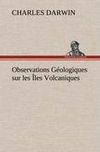 CHARLES DARWIN

Observations Géologiques sur les Îles Volcaniques